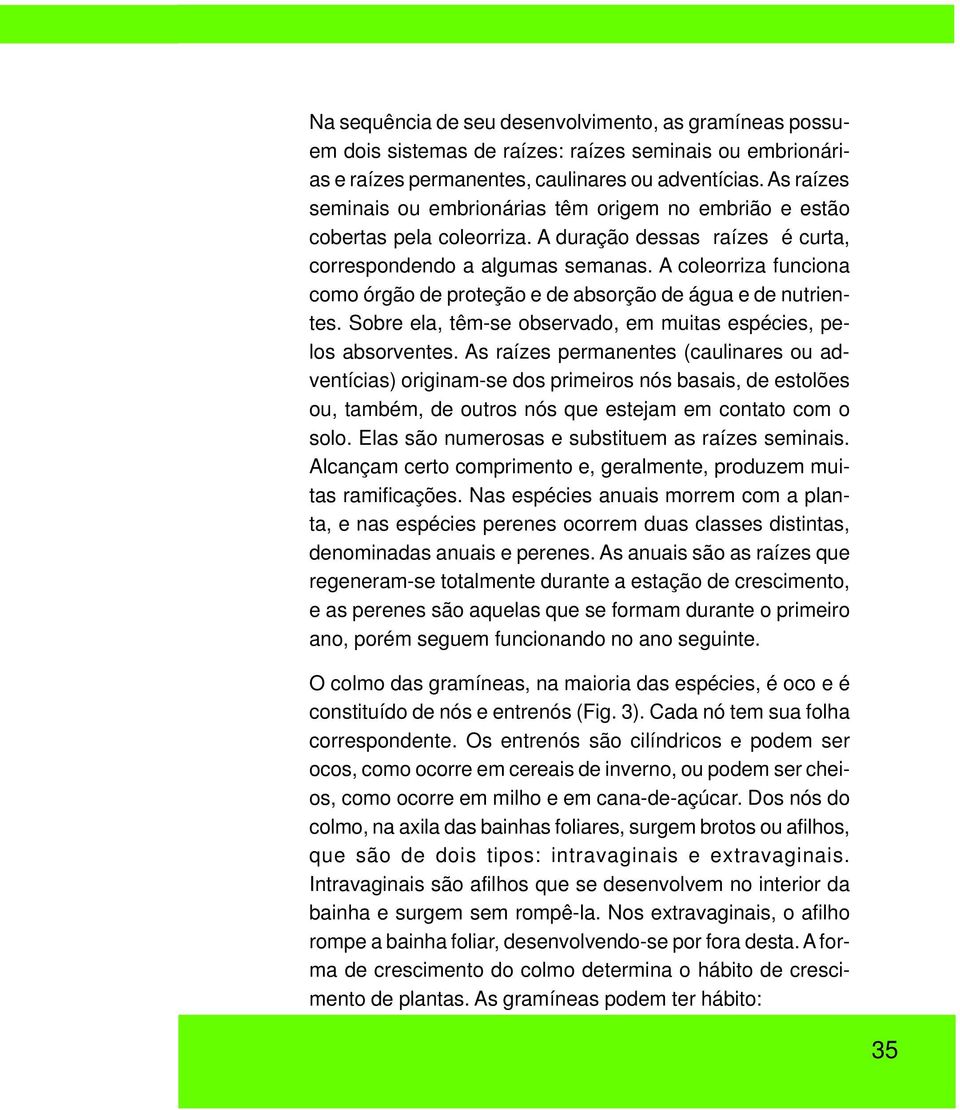 Na sequência de seu desenvolvimento, as gramíneas possuem dois sistemas de raízes: raízes seminais ou embrionárias e raízes permanentes, caulinares ou adventícias. As raízes seminais ou embrionárias têm origem no embrião e estão cobertas pela coleorriza. A duração dessas raízes é curta, correspondendo a algumas semanas. A coleorriza funciona como órgão de proteção e de absorção de água e de nutrientes. Sobre ela, têm-se observado, em muitas espécies, pelos absorventes. As raízes permanentes (caulinares ou adventícias) originam-se dos primeiros nós basais, de estolões ou, também, de outros nós que estejam em contato com o solo. Elas são numerosas e substituem as raízes seminais. Alcançam certo comprimento e, geralmente, produzem muitas ramificações. Nas espécies anuais morrem com a planta, e nas espécies perenes ocorrem duas classes distintas, denominadas anuais e perenes. As anuais são as raízes que regeneram-se totalmente durante a estação de crescimento, e as perenes são aquelas que se formam durante o primeiro ano, porém seguem funcionando no ano seguinte.

O colmo das gramíneas, na maioria das espécies, é oco e é constituído de nós e entrenós (Fig. 3). Cada nó tem sua folha correspondente. Os entrenós são cilíndricos e podem ser ocos, como ocorre em cereais de inverno, ou podem ser cheios, como ocorre em milho e em cana-de-açúcar. Dos nós do colmo, na axila das bainhas foliares, surgem brotos ou afilhos, que são de dois tipos: intravaginais e extravaginais. Intravaginais são afilhos que se desenvolvem no interior da bainha e surgem sem rompê-la. Nos extravaginais, o afilho rompe a bainha foliar, desenvolvendo-se por fora desta. A forma de crescimento do colmo determina o hábito de crescimento de plantas. As gramíneas podem ter hábito:

35